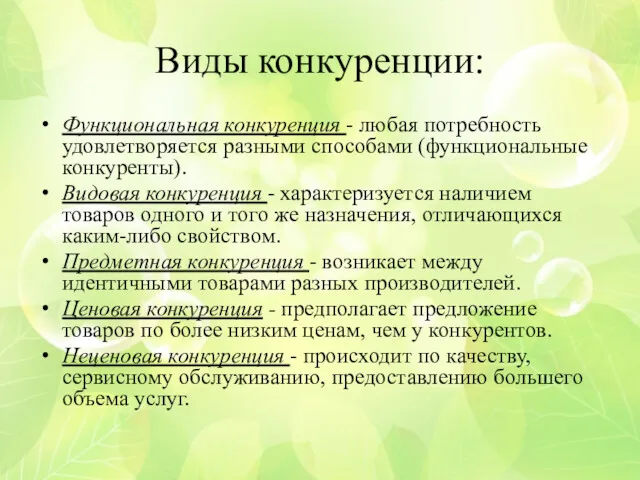 Виды конкуренции:

• Функциональная конкуренция - любая потребность удовлетворяется разными способами (функциональные конкуренты).
• Видовая конкуренция - характеризуется наличием товаров одного и того же назначения, отличающихся каким-либо свойством.
• Предметная конкуренция - возникает между идентичными товарами разных производителей.
• Ценовая конкуренция - предполагает предложение товаров по более низким ценам, чем у конкурентов.
• Неценовая конкуренция - происходит по качеству, сервисному обслуживанию, предоставлению большего объема услуг.